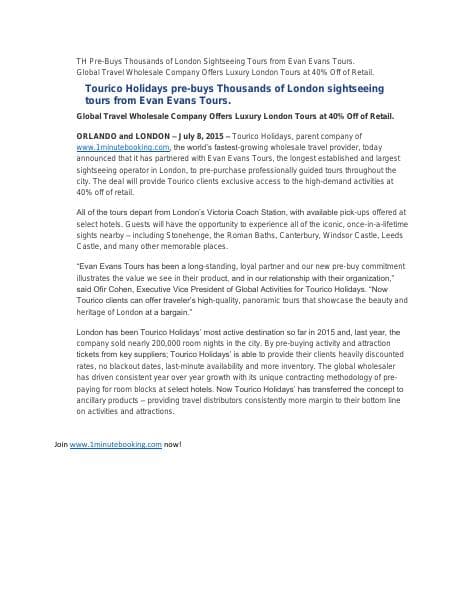 TH Pre-Buys Thousands of London Sightseeing Tours from Evan Evans Tours.
Global Travel Wholesale Company Offers Luxury London Tours at 40% Off of Retail.

Tourico Holidays pre-buys Thousands of London sightseeing tours from Evan Evans Tours.

Global Travel Wholesale Company Offers Luxury London Tours at 40% Off of Retail.

ORLANDO and LONDON – July 8, 2015 – Tourico Holidays, parent company of www.1minutebooking.com, the world's fastest-growing wholesale travel provider, today announced that it has partnered with Evan Evans Tours, the longest established and largest sightseeing operator in London, to pre-purchase professionally guided tours throughout the city. The deal will provide Tourico clients exclusive access to the high-demand activities at 40% off of retail.

All of the tours depart from London's Victoria Coach Station, with available pick-ups offered at select hotels. Guests will have the opportunity to experience all of the iconic, once-in-a-lifetime sights nearby – including Stonehenge, the Roman Baths, Canterbury, Windsor Castle, Leeds Castle, and many other memorable places.

"Evan Evans Tours has been a long-standing, loyal partner and our new pre-buy commitment illustrates the value we see in their product, and in our relationship with their organization," said Ofir Cohen, Executive Vice President of Global Activities for Tourico Holidays. "Now Tourico clients can offer traveler's high-quality, panoramic tours that showcase the beauty and heritage of London at a bargain."

London has been Tourico Holidays' most active destination so far in 2015 and, last year, the company sold nearly 200,000 room nights in the city. By pre-buying activity and attraction tickets from key suppliers; Tourico Holidays' is able to provide their clients heavily discounted rates, no blackout dates, last-minute availability and more inventory. The global wholesaler has driven consistent year over year growth with its unique contracting methodology of pre-paying for room blocks at select hotels. Now Tourico Holidays' has transferred the concept to ancillary products – providing travel distributors consistently more margin to their bottom line on activities and attractions.

Join www.1minutebooking.com now!